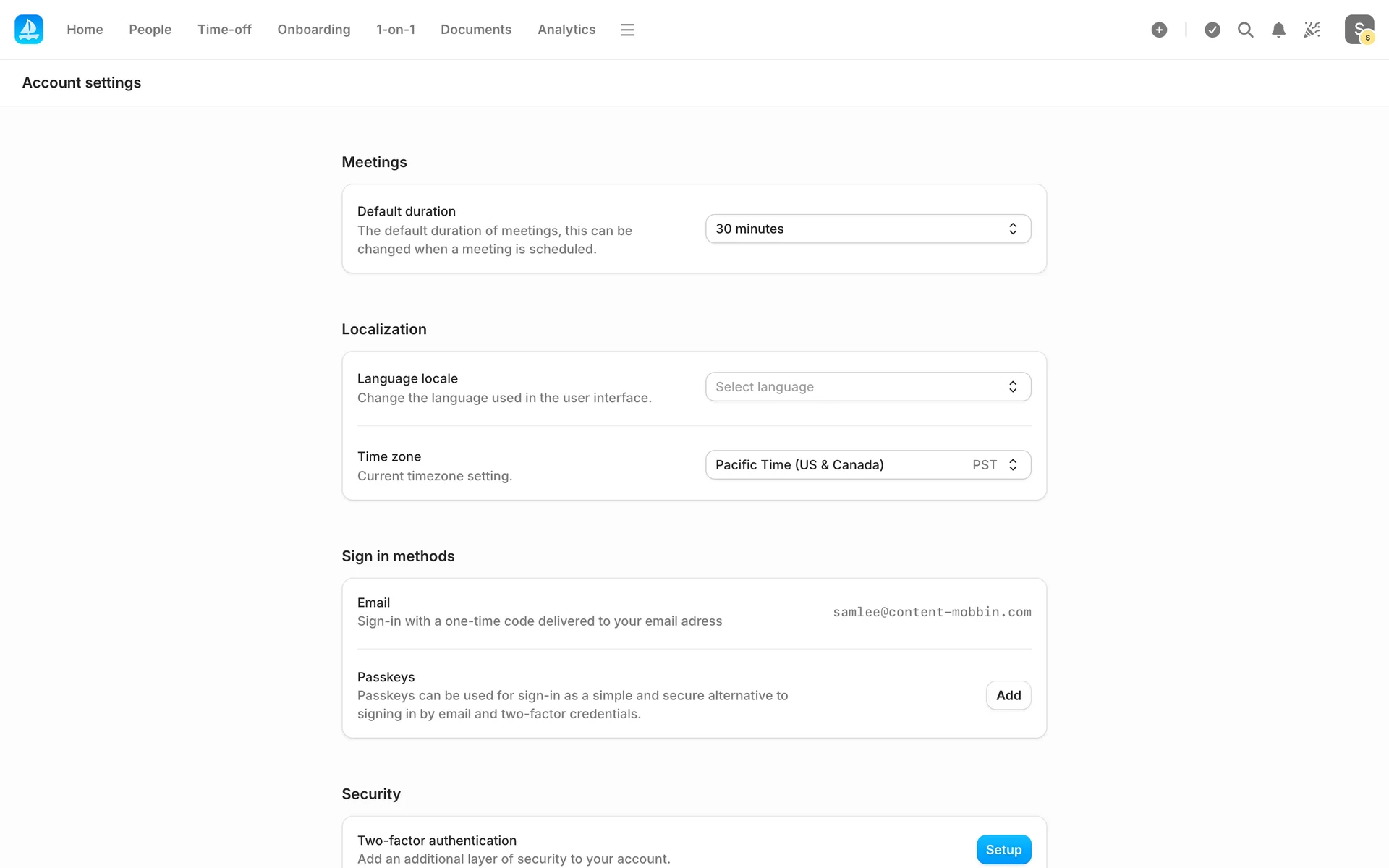 Home People Time-off Onboarding 1-on-1 Documents Analytics

S s

Account settings

Meetings

Default duration
The default duration of meetings, this can be changed when a meeting is scheduled.

30 minutes

Localization

Language locale
Change the language used in the user interface.

Select language

Time zone
Current timezone setting.

Pacific Time (US & Canada) PST

Sign in methods

Email
Sign-in with a one-time code delivered to your email adress

samlee@content-mobbin.com

Passkeys
Passkeys can be used for sign-in as a simple and secure alternative to signing in by email and two-factor credentials.

Add

Security

Two-factor authentication
Add an additional layer of security to your account.

Setup